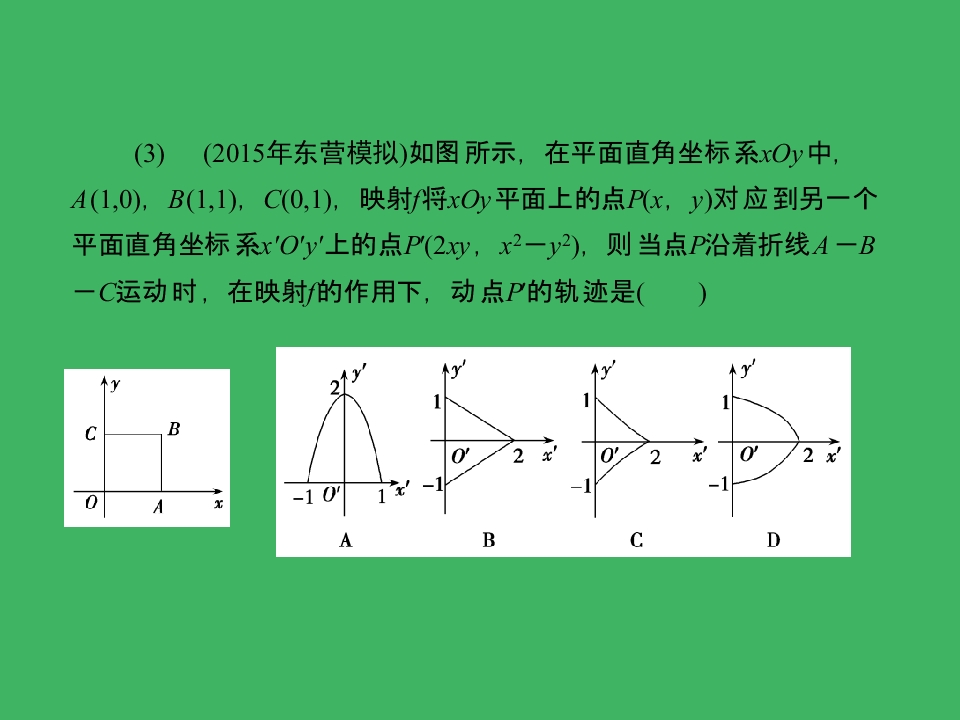 (3) (2015年东营模拟)如图所示，在平面直角坐标系$xOy$中，$A(1,0)$，$B(1,1)$，$C(0,1)$，映射$f$将$xOy$平面上的点$P(x，y)$对应到另一个平面直角坐标系$x'O'y'$上的点$P'(2xy，x^2-y^2)$，则当点$P$沿着折线$A-B-C$运动时，在映射$f$的作用下，动点$P'$的轨迹是(　　)

y
C
B
O
A
x

y'
2
-1
O'
1
x'
A

y'
1
O'
2
x'
-1
B

y'
1
O'
2
x'
-1
C

y'
1
O'
2
x'
-1
D